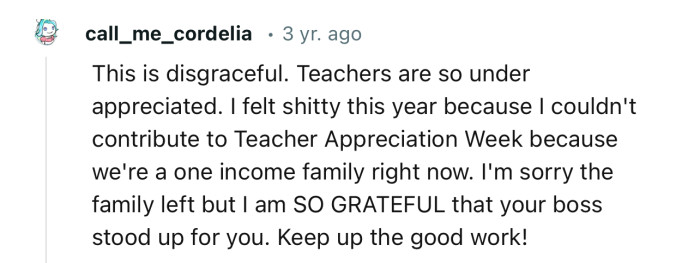 call_me_cordelia · 3 yr. ago

This is disgraceful. Teachers are so under appreciated. I felt shitty this year because I couldn't contribute to Teacher Appreciation Week because we're a one income family right now. I'm sorry the family left but I am SO GRATEFUL that your boss stood up for you. Keep up the good work!